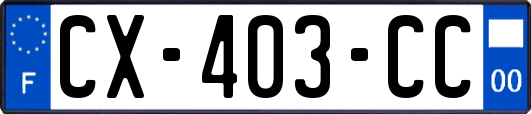 F
CX-403-CC
00